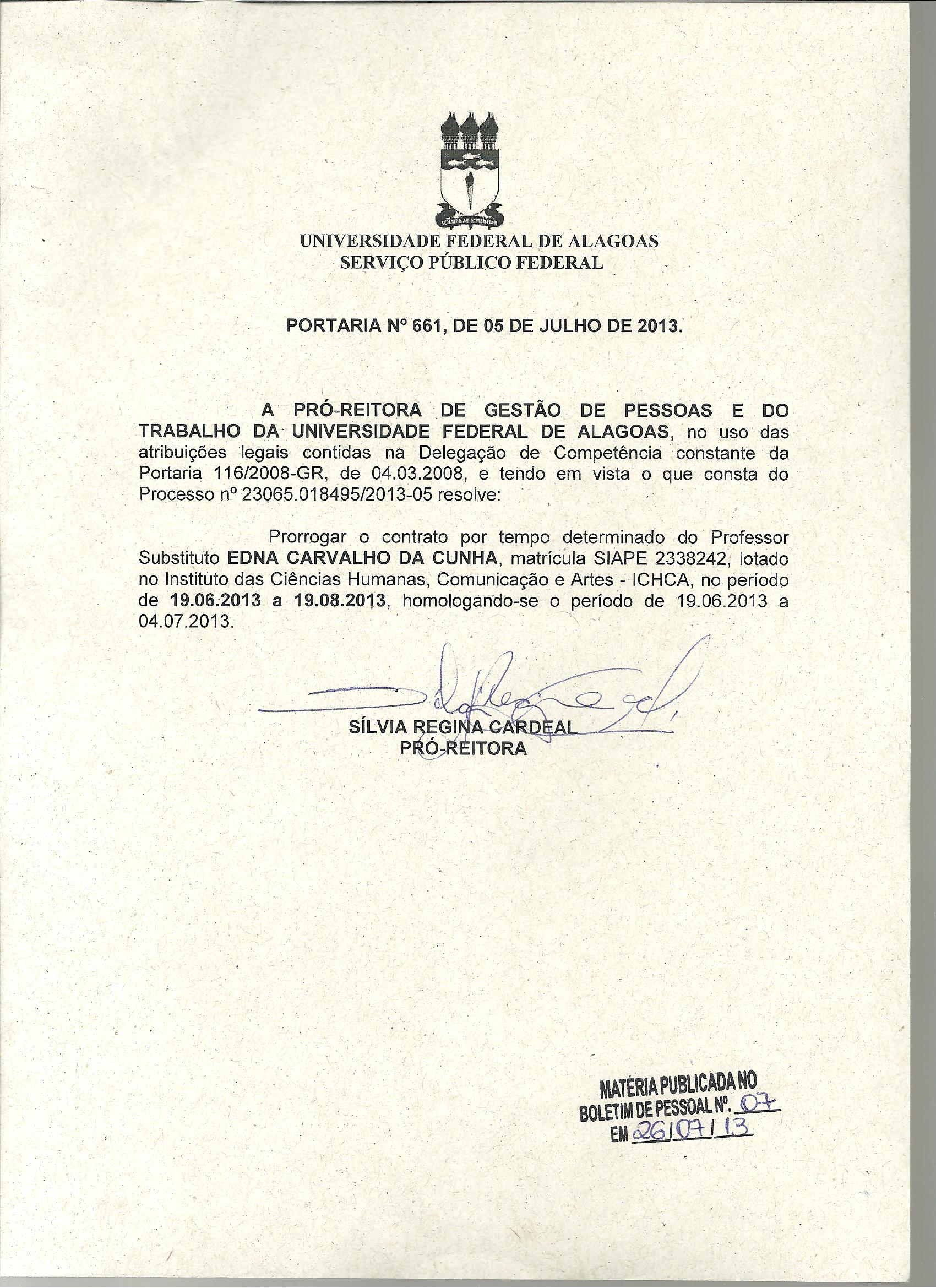 UNIVERSIDADE FEDERAL DE ALAGOAS
SERVIÇO PÚBLICO FEDERAL

PORTARIA Nº 661, DE 05 DE JULHO DE 2013.

A PRÓ-REITORA DE GESTÃO DE PESSOAS E DO TRABALHO DA UNIVERSIDADE FEDERAL DE ALAGOAS, no uso das atribuições legais contidas na Delegação de Competência constante da Portaria 116/2008-GR, de 04.03.2008, e tendo em vista o que consta do Processo nº 23065.018495/2013-05 resolve:

Prorrogar o contrato por tempo determinado do Professor Substituto EDNA CARVALHO DA CUNHA, matrícula SIAPE 2338242, lotado no Instituto das Ciências Humanas, Comunicação e Artes - ICHCA, no período de 19.06.2013 a 19.08.2013, homologando-se o período de 19.06.2013 a 04.07.2013.

SÍLVIA REGINA CARDEAL
PRÓ-REITORA

MATÉRIA PUBLICADA NO
BOLETIM DE PESSOAL Nº. 07
EM 26/07/13